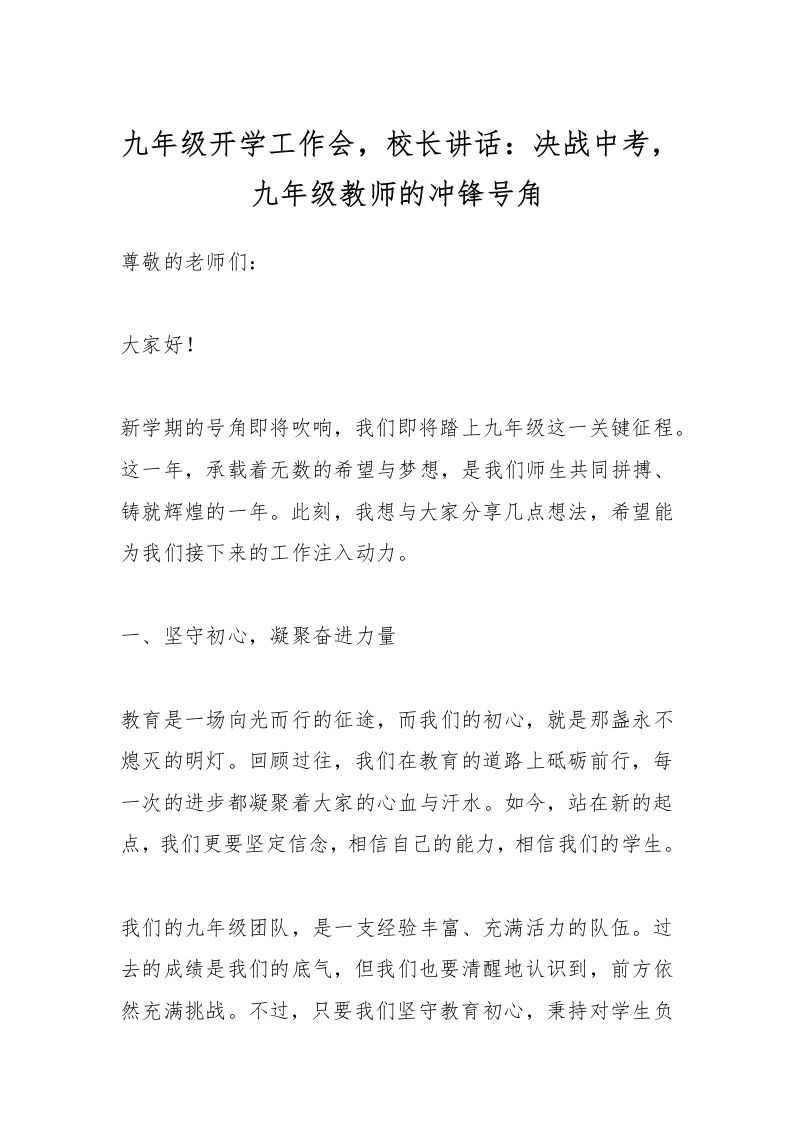 九年级开学工作会，校长讲话：决战中考，九年级教师的冲锋号角

尊敬的老师们：

大家好！

新学期的号角即将吹响，我们即将踏上九年级这一关键征程。这一年，承载着无数的希望与梦想，是我们师生共同拼搏、铸就辉煌的一年。此刻，我想与大家分享几点想法，希望能为我们接下来的工作注入动力。

一、坚守初心，凝聚奋进力量

教育是一场向光而行的征途，而我们的初心，就是那盏永不熄灭的明灯。回顾过往，我们在教育的道路上砥砺前行，每一次的进步都凝聚着大家的心血与汗水。如今，站在新的起点，我们更要坚定信念，相信自己的能力，相信我们的学生。

我们的九年级团队，是一支经验丰富、充满活力的队伍。过去的成绩是我们的底气，但我们也要清醒地认识到，前方依然充满挑战。不过，只要我们坚守教育初心，秉持对学生负